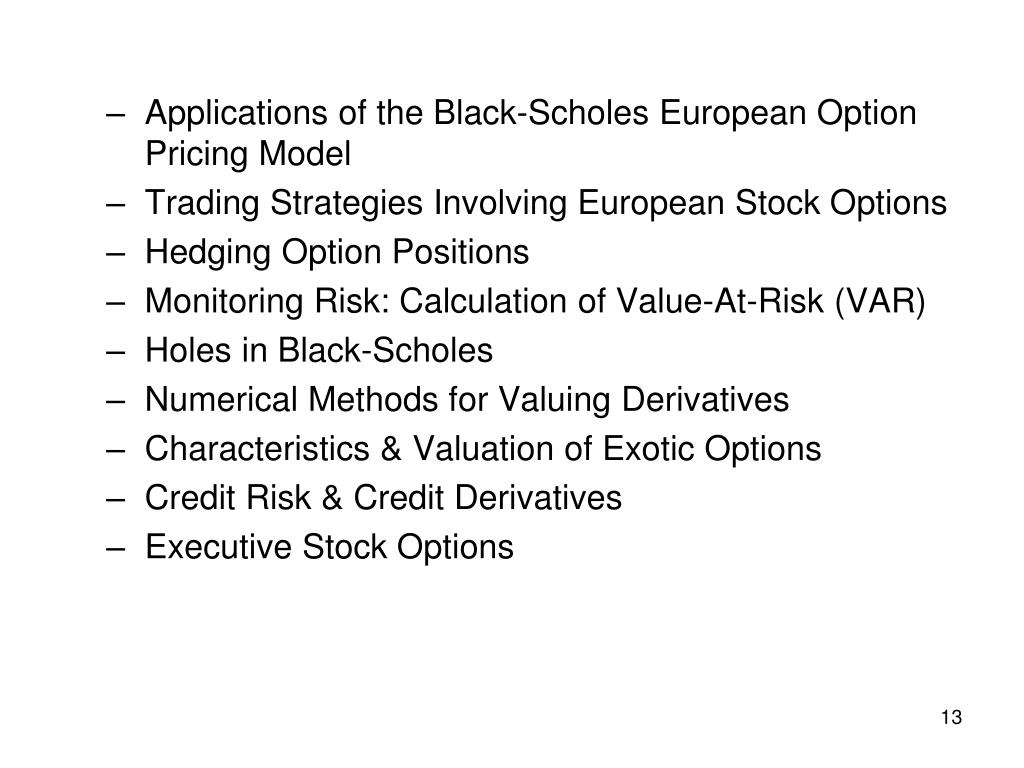 – Applications of the Black-Scholes European Option Pricing Model
– Trading Strategies Involving European Stock Options
– Hedging Option Positions
– Monitoring Risk: Calculation of Value-At-Risk (VAR)
– Holes in Black-Scholes
– Numerical Methods for Valuing Derivatives
– Characteristics & Valuation of Exotic Options
– Credit Risk & Credit Derivatives
– Executive Stock Options

13